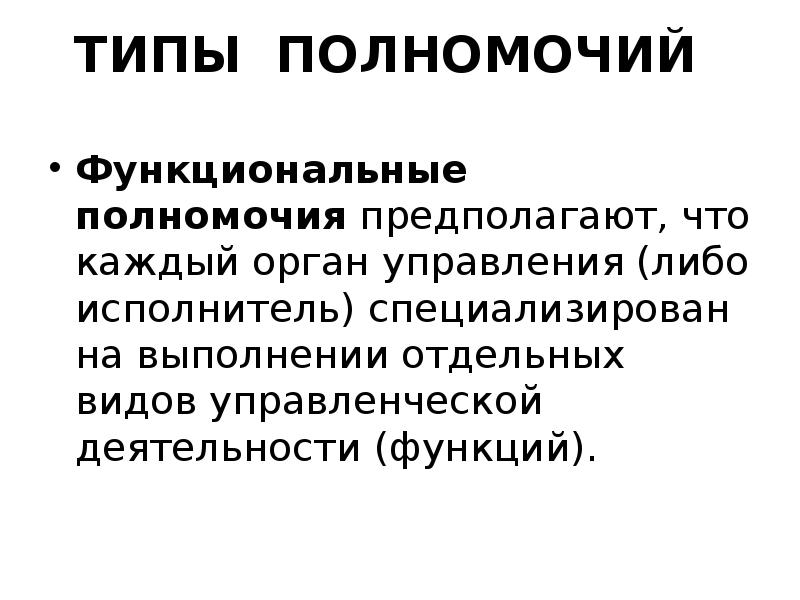 ТИПЫ ПОЛНОМОЧИЙ

• Функциональные полномочия предполагают, что каждый орган управления (либо исполнитель) специализирован на выполнении отдельных видов управленческой деятельности (функций).